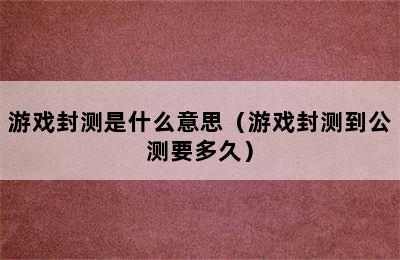 游戏封测是什么意思（游戏封测到公测要多久）